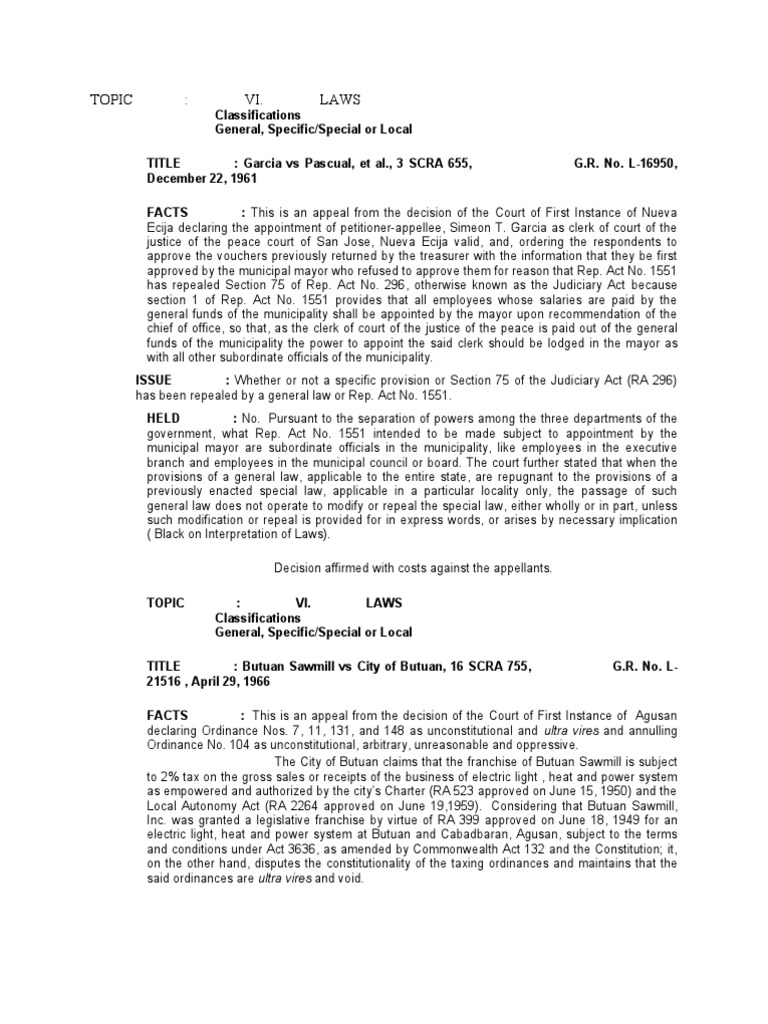 TOPIC : VI. LAWS
Classifications
General, Specific/Special or Local

TITLE : Garcia vs Pascual, et al., 3 SCRA 655, G.R. No. L-16950, December 22, 1961

FACTS : This is an appeal from the decision of the Court of First Instance of Nueva Ecija declaring the appointment of petitioner-appellee, Simeon T. Garcia as clerk of court of the justice of the peace court of San Jose, Nueva Ecija valid, and, ordering the respondents to approve the vouchers previously returned by the treasurer with the information that they be first approved by the municipal mayor who refused to approve them for reason that Rep. Act No. 1551 has repealed Section 75 of Rep. Act No. 296, otherwise known as the Judiciary Act because section 1 of Rep. Act No. 1551 provides that all employees whose salaries are paid by the general funds of the municipality shall be appointed by the mayor upon recommendation of the chief of office, so that, as the clerk of court of the justice of the peace is paid out of the general funds of the municipality the power to appoint the said clerk should be lodged in the mayor as with all other subordinate officials of the municipality.

ISSUE : Whether or not a specific provision or Section 75 of the Judiciary Act (RA 296) has been repealed by a general law or Rep. Act No. 1551.

HELD : No. Pursuant to the separation of powers among the three departments of the government, what Rep. Act No. 1551 intended to be made subject to appointment by the municipal mayor are subordinate officials in the municipality, like employees in the executive branch and employees in the municipal council or board. The court further stated that when the provisions of a general law, applicable to the entire state, are repugnant to the provisions of a previously enacted special law, applicable in a particular locality only, the passage of such general law does not operate to modify or repeal the special law, either wholly or in part, unless such modification or repeal is provided for in express words, or arises by necessary implication ( Black on Interpretation of Laws).

Decision affirmed with costs against the appellants.

TOPIC : VI. LAWS
Classifications
General, Specific/Special or Local

TITLE : Butuan Sawmill vs City of Butuan, 16 SCRA 755, G.R. No. L-21516 , April 29, 1966

FACTS : This is an appeal from the decision of the Court of First Instance of Agusan declaring Ordinance Nos. 7, 11, 131, and 148 as unconstitutional and ultra vires and annulling Ordinance No. 104 as unconstitutional, arbitrary, unreasonable and oppressive.

The City of Butuan claims that the franchise of Butuan Sawmill is subject to 2% tax on the gross sales or receipts of the business of electric light , heat and power system as empowered and authorized by the city's Charter (RA 523 approved on June 15, 1950) and the Local Autonomy Act (RA 2264 approved on June 19,1959). Considering that Butuan Sawmill, Inc. was granted a legislative franchise by virtue of RA 399 approved on June 18, 1949 for an electric light, heat and power system at Butuan and Cabadbaran, Agusan, subject to the terms and conditions under Act 3636, as amended by Commonwealth Act 132 and the Constitution; it, on the other hand, disputes the constitutionality of the taxing ordinances and maintains that the said ordinances are ultra vires and void.